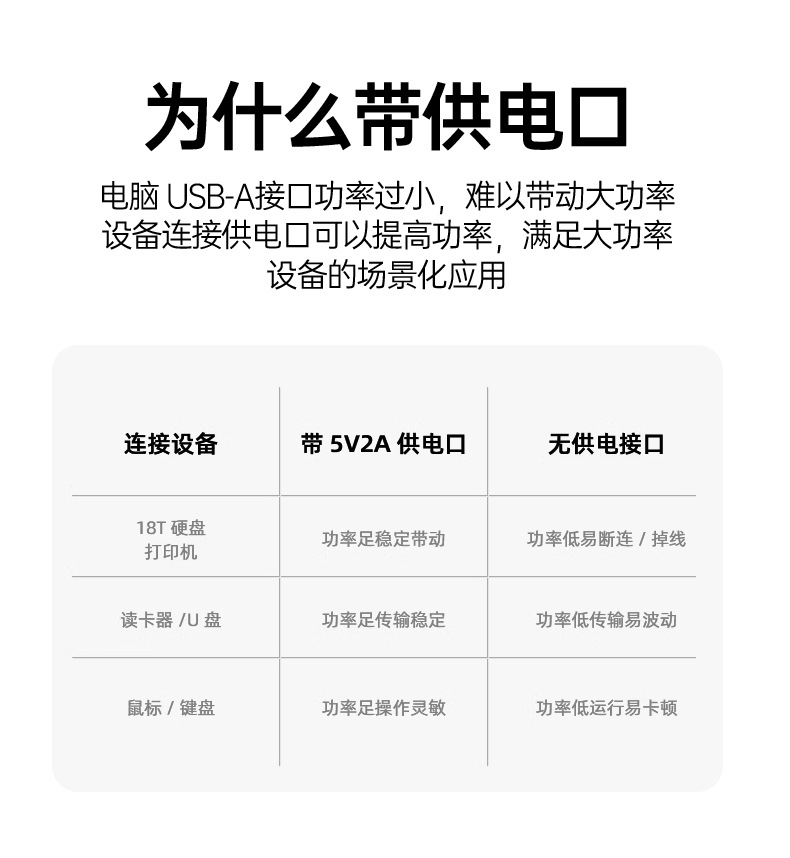 为什么带供电口

电脑USB-A接口功率过小，难以带动大功率设备连接供电口可以提高功率，满足大功率设备的场景化应用

| 连接设备 | 带5V2A供电口 | 无供电接口 |
|---|---|---|
| 18T硬盘 打印机 | 功率足稳定带动 | 功率低易断连/掉线 |
| 读卡器/U盘 | 功率足传输稳定 | 功率低传输易波动 |
| 鼠标/键盘 | 功率足操作灵敏 | 功率低运行易卡顿 |